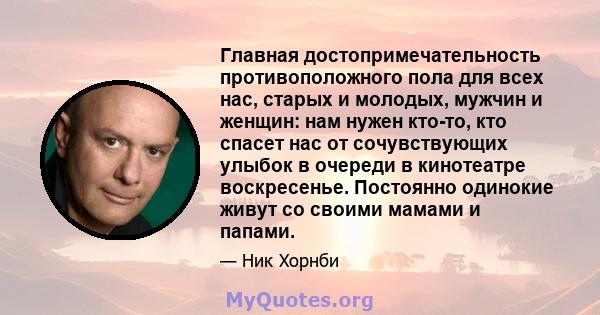 Главная достопримечательность противоположного пола для всех нас, старых и молодых, мужчин и женщин: нам нужен кто-то, кто спасет нас от сочувствующих улыбок в очереди в кинотеатре воскресенье. Постоянно одинокие живут со своими мамами и папами.

— Ник Хорнби

MyQuotes.org